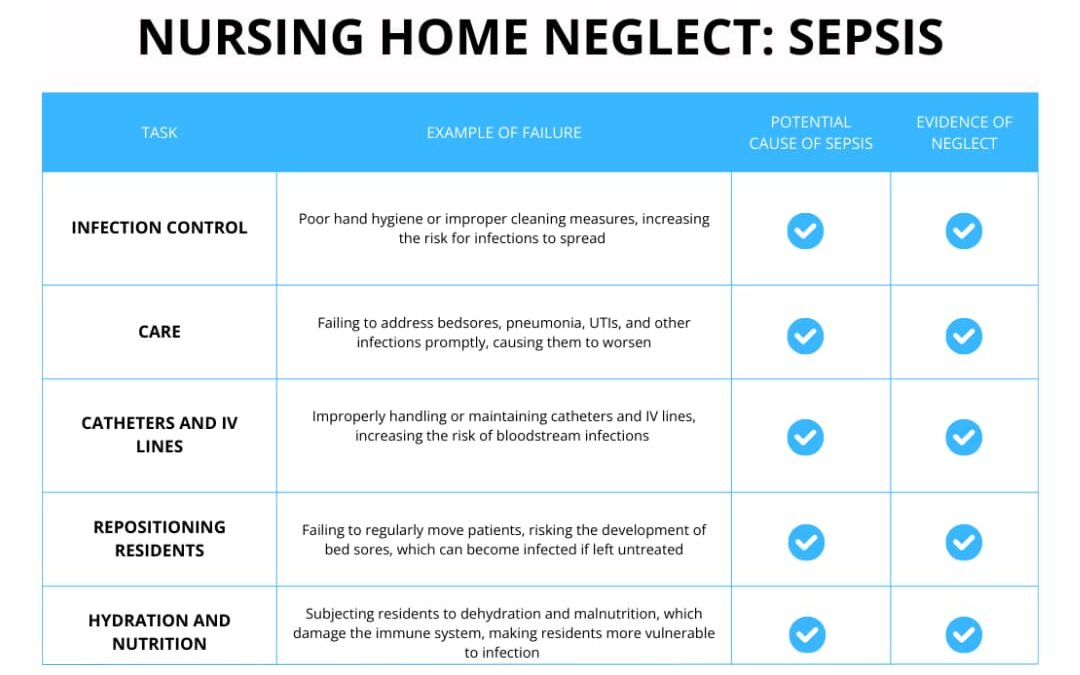 NURSING HOME NEGLECT: SEPSIS

| TASK | EXAMPLE OF FAILURE | POTENTIAL CAUSE OF SEPSIS | EVIDENCE OF NEGLECT |
|---|---|---|---|
| INFECTION CONTROL | Poor hand hygiene or improper cleaning measures, increasing the risk for infections to spread | ✓ | ✓ |
| CARE | Failing to address bedsores, pneumonia, UTIs, and other infections promptly, causing them to worsen | ✓ | ✓ |
| CATHETERS AND IV LINES | Improperly handling or maintaining catheters and IV lines, increasing the risk of bloodstream infections | ✓ | ✓ |
| REPOSITIONING RESIDENTS | Failing to regularly move patients, risking the development of bed sores, which can become infected if left untreated | ✓ | ✓ |
| HYDRATION AND NUTRITION | Subjecting residents to dehydration and malnutrition, which damage the immune system, making residents more vulnerable to infection | ✓ | ✓ |